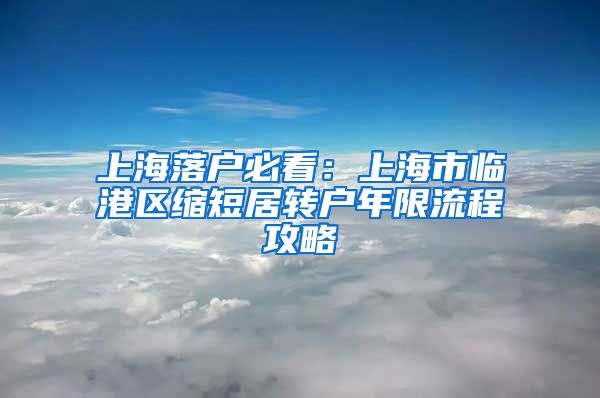 上海落户必看：上海市临港区缩短居转户年限流程攻略